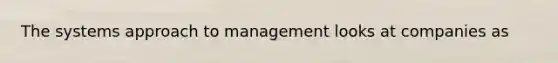 The systems approach to management looks at companies as